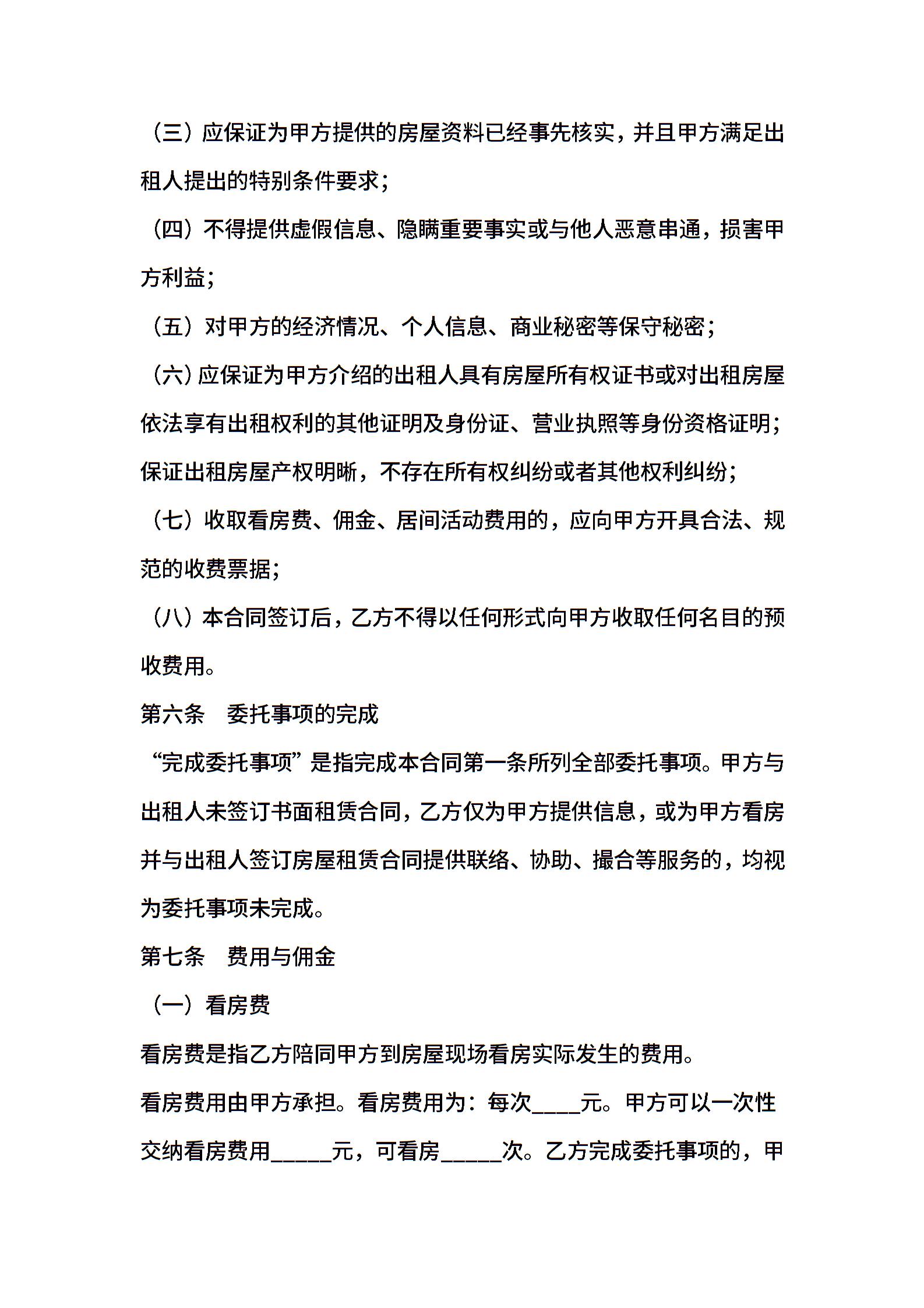 （三）应保证为甲方提供的房屋资料已经事先核实，并且甲方满足出租人提出的特别条件要求；

（四）不得提供虚假信息、隐瞒重要事实或与他人恶意串通，损害甲方利益；

（五）对甲方的经济情况、个人信息、商业秘密等保守秘密；

（六）应保证为甲方介绍的出租人具有房屋所有权证书或对出租房屋依法享有出租权利的其他证明及身份证、营业执照等身份资格证明；保证出租房屋产权明晰，不存在所有权纠纷或者其他权利纠纷；

（七）收取看房费、佣金、居间活动费用的，应向甲方开具合法、规范的收费票据；

（八）本合同签订后，乙方不得以任何形式向甲方收取任何名目的预收费用。

第六条　委托事项的完成

“完成委托事项”是指完成本合同第一条所列全部委托事项。甲方与出租人未签订书面租赁合同，乙方仅为甲方提供信息，或为甲方看房并与出租人签订房屋租赁合同提供联络、协助、撮合等服务的，均视为委托事项未完成。

第七条　费用与佣金

（一）看房费

看房费是指乙方陪同甲方到房屋现场看房实际发生的费用。

看房费用由甲方承担。看房费用为：每次____元。甲方可以一次性交纳看房费用_____元，可看房_____次。乙方完成委托事项的，甲